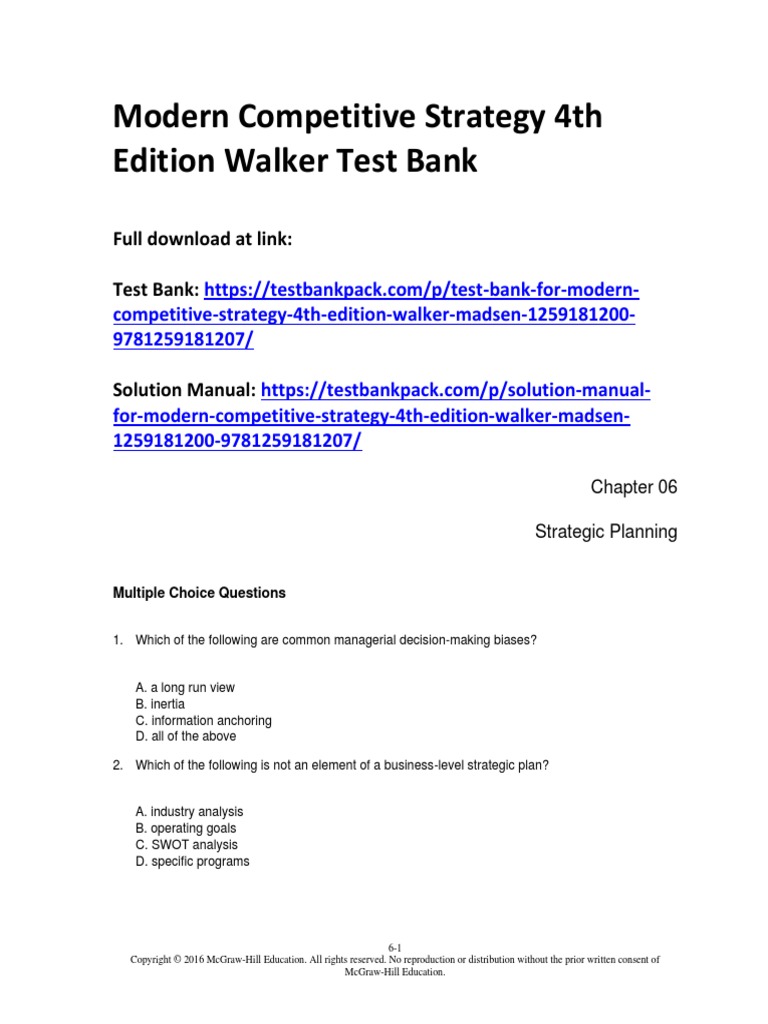 Modern Competitive Strategy 4th Edition Walker Test Bank

Full download at link:

Test Bank: https://testbankpack.com/p/test-bank-for-modern-competitive-strategy-4th-edition-walker-madsen-1259181200-9781259181207/

Solution Manual: https://testbankpack.com/p/solution-manual-for-modern-competitive-strategy-4th-edition-walker-madsen-1259181200-9781259181207/

Chapter 06

Strategic Planning

Multiple Choice Questions

1. Which of the following are common managerial decision-making biases?

A. a long run view
B. inertia
C. information anchoring
D. all of the above

2. Which of the following is not an element of a business-level strategic plan?

A. industry analysis
B. operating goals
C. SWOT analysis
D. specific programs

6-1
Copyright © 2016 McGraw-Hill Education. All rights reserved. No reproduction or distribution without the prior written consent of McGraw-Hill Education.